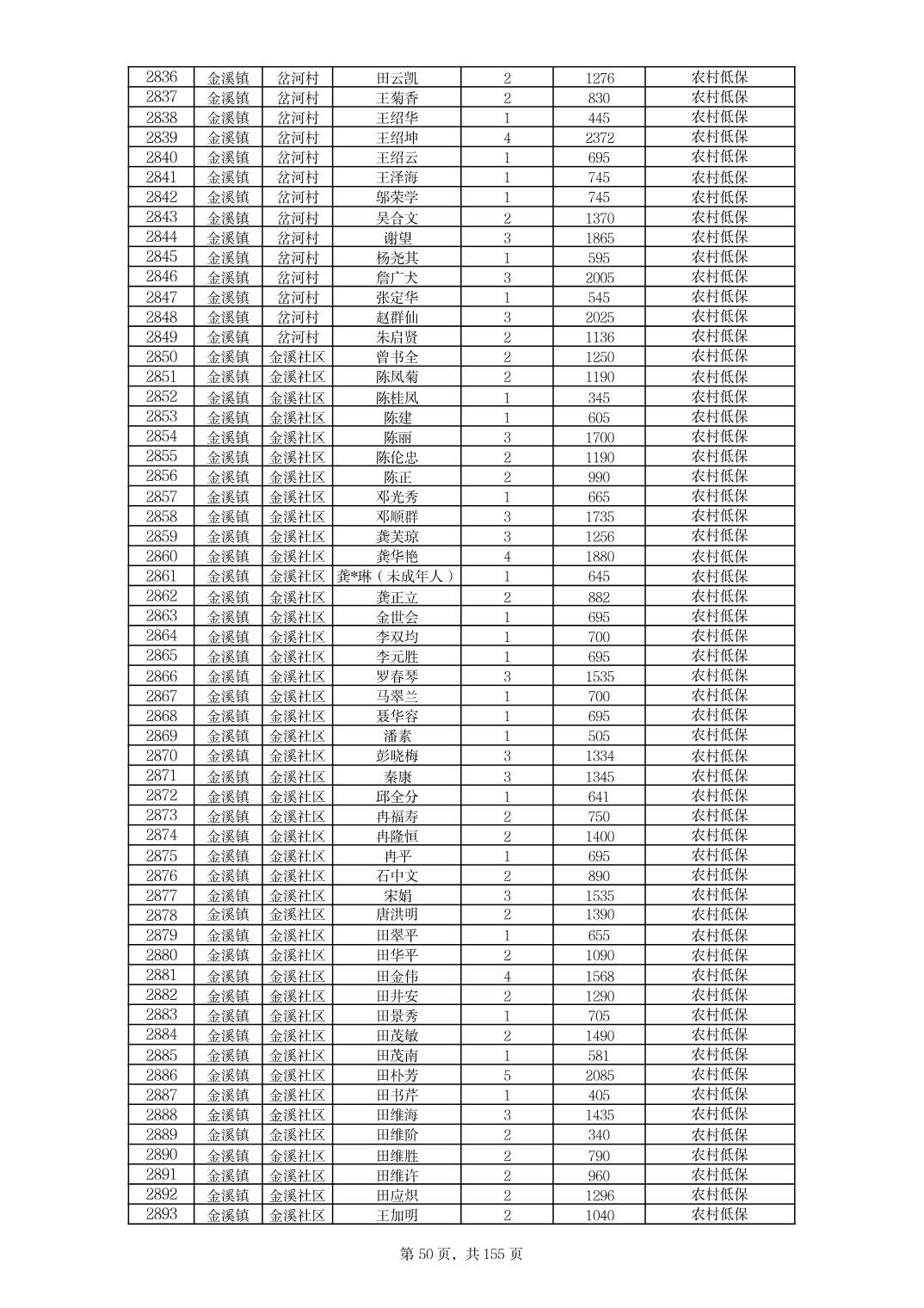 | 2836 | 金溪镇 | 岔河村 | 田云凯 | 2 | 1276 | 农村低保 |
|---|---|---|---|---|---|---|
| 2837 | 金溪镇 | 岔河村 | 王菊香 | 2 | 830 | 农村低保 |
| 2838 | 金溪镇 | 岔河村 | 王绍华 | 1 | 445 | 农村低保 |
| 2839 | 金溪镇 | 岔河村 | 王绍坤 | 4 | 2372 | 农村低保 |
| 2840 | 金溪镇 | 岔河村 | 王绍云 | 1 | 695 | 农村低保 |
| 2841 | 金溪镇 | 岔河村 | 王泽海 | 1 | 745 | 农村低保 |
| 2842 | 金溪镇 | 岔河村 | 邬荣学 | 1 | 745 | 农村低保 |
| 2843 | 金溪镇 | 岔河村 | 吴合文 | 2 | 1370 | 农村低保 |
| 2844 | 金溪镇 | 岔河村 | 谢望 | 3 | 1865 | 农村低保 |
| 2845 | 金溪镇 | 岔河村 | 杨尧其 | 1 | 595 | 农村低保 |
| 2846 | 金溪镇 | 岔河村 | 詹广犬 | 3 | 2005 | 农村低保 |
| 2847 | 金溪镇 | 岔河村 | 张定华 | 1 | 545 | 农村低保 |
| 2848 | 金溪镇 | 岔河村 | 赵群仙 | 3 | 2025 | 农村低保 |
| 2849 | 金溪镇 | 岔河村 | 朱启贤 | 2 | 1136 | 农村低保 |
| 2850 | 金溪镇 | 金溪社区 | 曾书全 | 2 | 1250 | 农村低保 |
| 2851 | 金溪镇 | 金溪社区 | 陈凤菊 | 2 | 1190 | 农村低保 |
| 2852 | 金溪镇 | 金溪社区 | 陈桂凤 | 1 | 345 | 农村低保 |
| 2853 | 金溪镇 | 金溪社区 | 陈建 | 1 | 605 | 农村低保 |
| 2854 | 金溪镇 | 金溪社区 | 陈丽 | 3 | 1700 | 农村低保 |
| 2855 | 金溪镇 | 金溪社区 | 陈伦忠 | 2 | 1190 | 农村低保 |
| 2856 | 金溪镇 | 金溪社区 | 陈正 | 2 | 990 | 农村低保 |
| 2857 | 金溪镇 | 金溪社区 | 邓光秀 | 1 | 665 | 农村低保 |
| 2858 | 金溪镇 | 金溪社区 | 邓顺群 | 3 | 1735 | 农村低保 |
| 2859 | 金溪镇 | 金溪社区 | 龚芙琼 | 3 | 1256 | 农村低保 |
| 2860 | 金溪镇 | 金溪社区 | 龚华艳 | 4 | 1880 | 农村低保 |
| 2861 | 金溪镇 | 金溪社区 | 龚*琳（未成年人） | 1 | 645 | 农村低保 |
| 2862 | 金溪镇 | 金溪社区 | 龚正立 | 2 | 882 | 农村低保 |
| 2863 | 金溪镇 | 金溪社区 | 金世会 | 1 | 695 | 农村低保 |
| 2864 | 金溪镇 | 金溪社区 | 李双均 | 1 | 700 | 农村低保 |
| 2865 | 金溪镇 | 金溪社区 | 李元胜 | 1 | 695 | 农村低保 |
| 2866 | 金溪镇 | 金溪社区 | 罗春琴 | 3 | 1535 | 农村低保 |
| 2867 | 金溪镇 | 金溪社区 | 马翠兰 | 1 | 700 | 农村低保 |
| 2868 | 金溪镇 | 金溪社区 | 聂华容 | 1 | 695 | 农村低保 |
| 2869 | 金溪镇 | 金溪社区 | 潘素 | 1 | 505 | 农村低保 |
| 2870 | 金溪镇 | 金溪社区 | 彭晓梅 | 3 | 1334 | 农村低保 |
| 2871 | 金溪镇 | 金溪社区 | 秦康 | 3 | 1345 | 农村低保 |
| 2872 | 金溪镇 | 金溪社区 | 邱全分 | 1 | 641 | 农村低保 |
| 2873 | 金溪镇 | 金溪社区 | 冉福寿 | 2 | 750 | 农村低保 |
| 2874 | 金溪镇 | 金溪社区 | 冉隆恒 | 2 | 1400 | 农村低保 |
| 2875 | 金溪镇 | 金溪社区 | 冉平 | 1 | 695 | 农村低保 |
| 2876 | 金溪镇 | 金溪社区 | 石中文 | 2 | 890 | 农村低保 |
| 2877 | 金溪镇 | 金溪社区 | 宋娟 | 3 | 1535 | 农村低保 |
| 2878 | 金溪镇 | 金溪社区 | 唐洪明 | 2 | 1390 | 农村低保 |
| 2879 | 金溪镇 | 金溪社区 | 田翠平 | 1 | 655 | 农村低保 |
| 2880 | 金溪镇 | 金溪社区 | 田华平 | 2 | 1090 | 农村低保 |
| 2881 | 金溪镇 | 金溪社区 | 田金伟 | 4 | 1568 | 农村低保 |
| 2882 | 金溪镇 | 金溪社区 | 田井安 | 2 | 1290 | 农村低保 |
| 2883 | 金溪镇 | 金溪社区 | 田景秀 | 1 | 705 | 农村低保 |
| 2884 | 金溪镇 | 金溪社区 | 田茂敏 | 2 | 1490 | 农村低保 |
| 2885 | 金溪镇 | 金溪社区 | 田茂南 | 1 | 581 | 农村低保 |
| 2886 | 金溪镇 | 金溪社区 | 田朴芳 | 5 | 2085 | 农村低保 |
| 2887 | 金溪镇 | 金溪社区 | 田书芹 | 1 | 405 | 农村低保 |
| 2888 | 金溪镇 | 金溪社区 | 田维海 | 3 | 1435 | 农村低保 |
| 2889 | 金溪镇 | 金溪社区 | 田维阶 | 2 | 340 | 农村低保 |
| 2890 | 金溪镇 | 金溪社区 | 田维胜 | 2 | 790 | 农村低保 |
| 2891 | 金溪镇 | 金溪社区 | 田维许 | 2 | 960 | 农村低保 |
| 2892 | 金溪镇 | 金溪社区 | 田应炽 | 2 | 1296 | 农村低保 |
| 2893 | 金溪镇 | 金溪社区 | 王加明 | 2 | 1040 | 农村低保 |

第 50 页，共 155 页